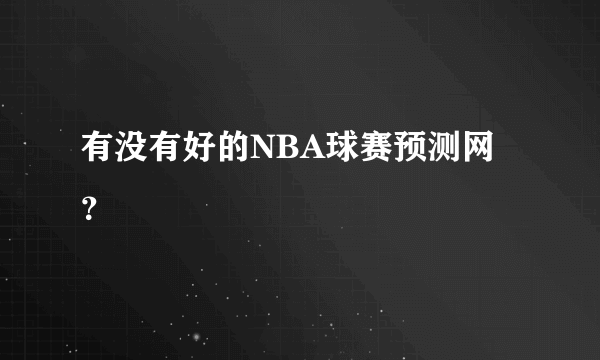 有没有好的NBA球赛预测网?